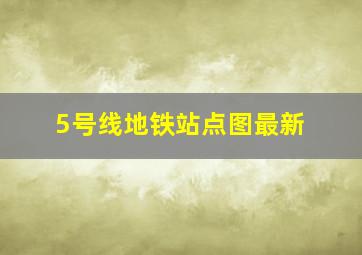 5号线地铁站点图最新